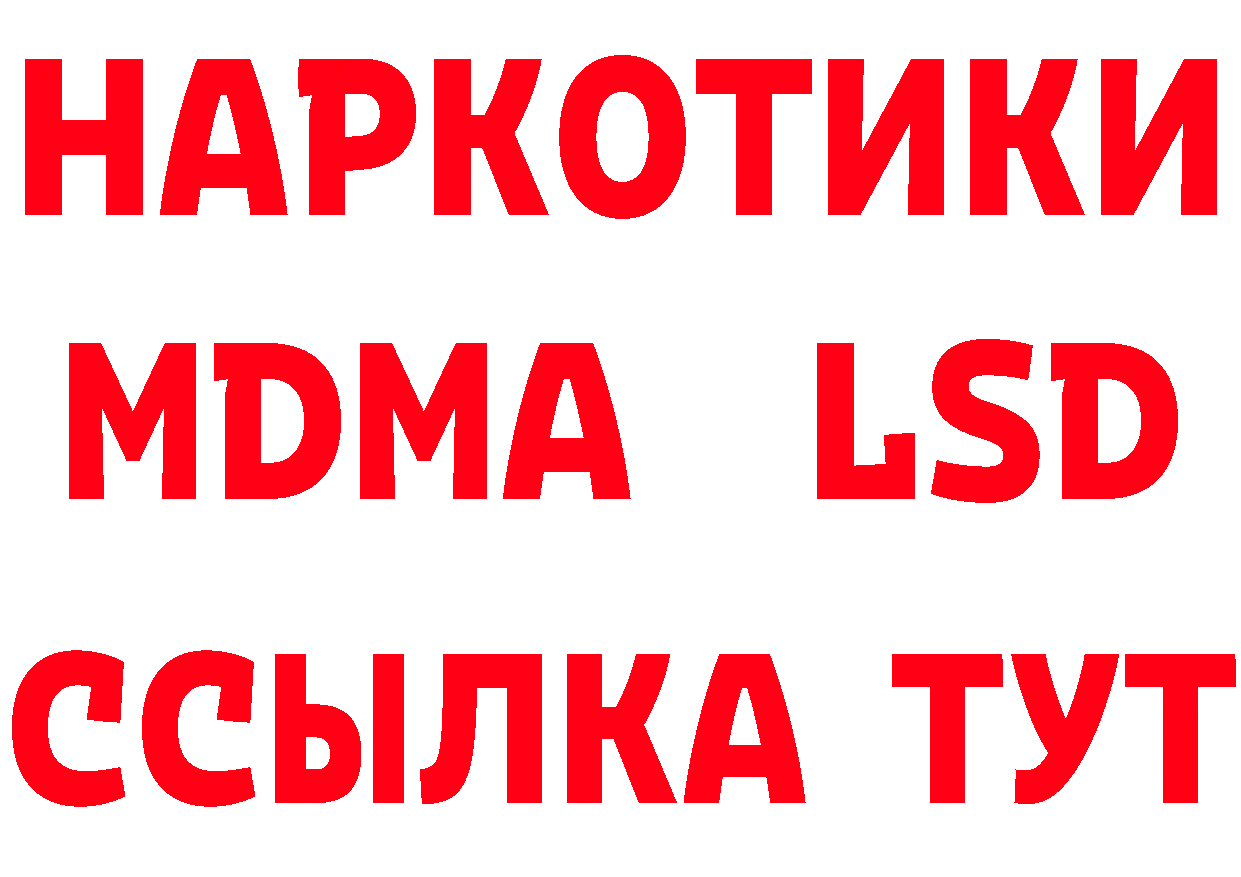 НАРКОТИКИ
MDMA LSD
ССЫЛКА ТУТ